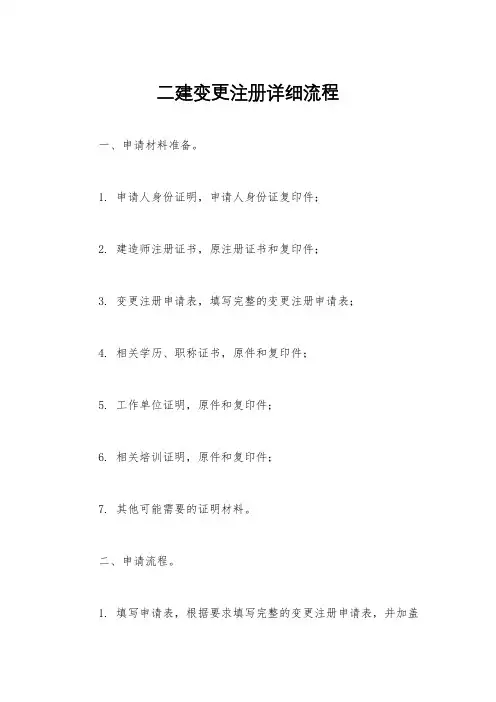 二建变更注册详细流程

一、申请材料准备。

1. 申请人身份证明，申请人身份证复印件；

2. 建造师注册证书，原注册证书和复印件；

3. 变更注册申请表，填写完整的变更注册申请表；

4. 相关学历、职称证书，原件和复印件；

5. 工作单位证明，原件和复印件；

6. 相关培训证明，原件和复印件；

7. 其他可能需要的证明材料。

二、申请流程。

1. 填写申请表，根据要求填写完整的变更注册申请表，并加盖